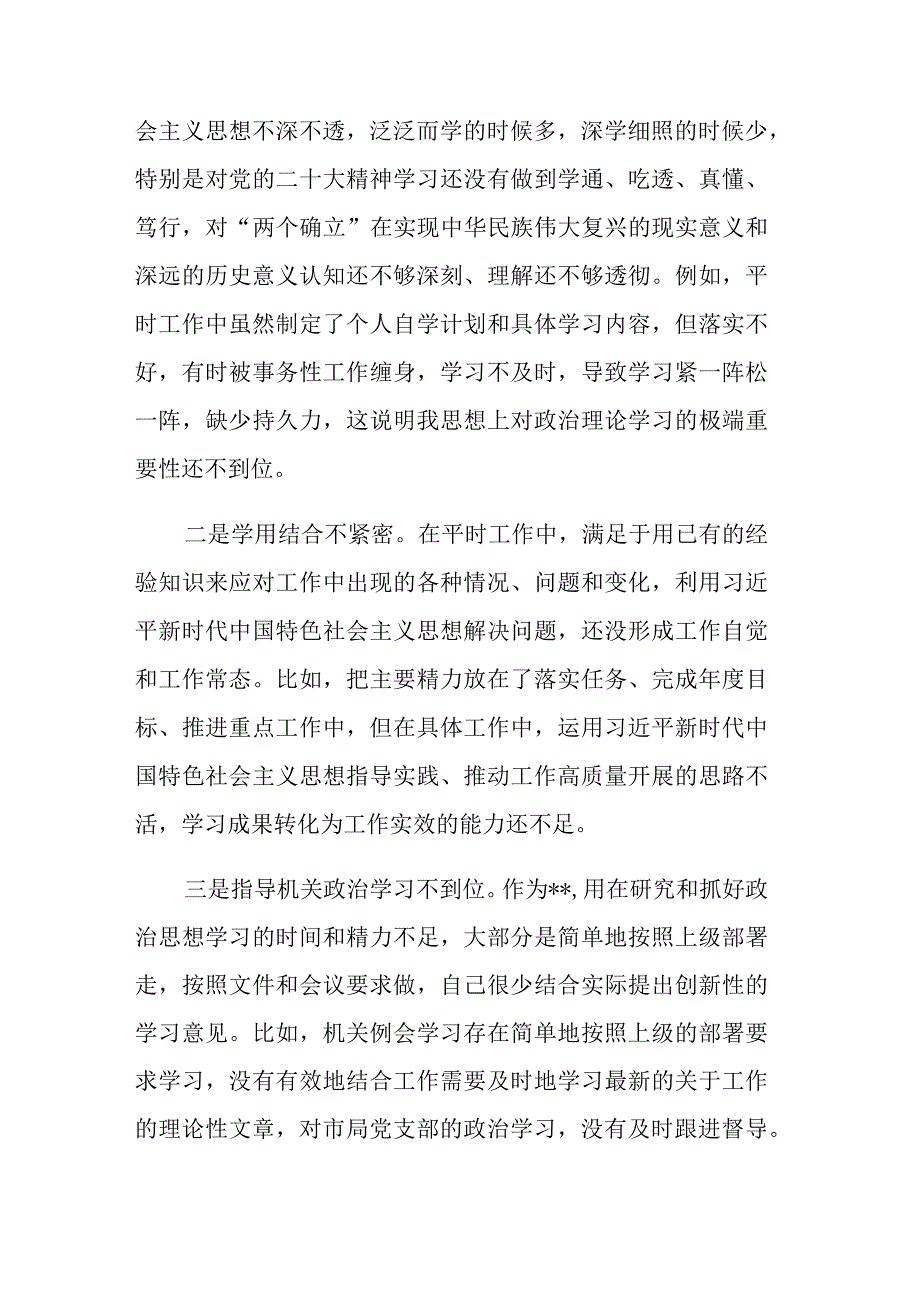 会主义思想不深不透，泛泛而学的时候多，深学细照的时候少，特别是对党的二十大精神学习还没有做到学通、吃透、真懂、笃行，对“两个确立”在实现中华民族伟大复兴的现实意义和深远的历史意义认知还不够深刻、理解还不够透彻。例如，平时工作中虽然制定了个人自学计划和具体学习内容，但落实不好，有时被事务性工作缠身，学习不及时，导致学习紧一阵松一阵，缺少持久力，这说明我思想上对政治理论学习的极端重要性还不到位。

二是学用结合不紧密。在平时工作中，满足于用已有的经验知识来应对工作中出现的各种情况、问题和变化，利用习近平新时代中国特色社会主义思想解决问题，还没形成工作自觉和工作常态。比如，把主要精力放在了落实任务、完成年度目标、推进重点工作中，但在具体工作中，运用习近平新时代中国特色社会主义思想指导实践、推动工作高质量开展的思路不活，学习成果转化为工作实效的能力还不足。

三是指导机关政治学习不到位。作为**,用在研究和抓好政治思想学习的时间和精力不足，大部分是简单地按照上级部署走，按照文件和会议要求做，自己很少结合实际提出创新性的学习意见。比如，机关例会学习存在简单地按照上级的部署要求学习，没有有效地结合工作需要及时地学习最新的关于工作的理论性文章，对市局党支部的政治学习，没有及时跟进督导。